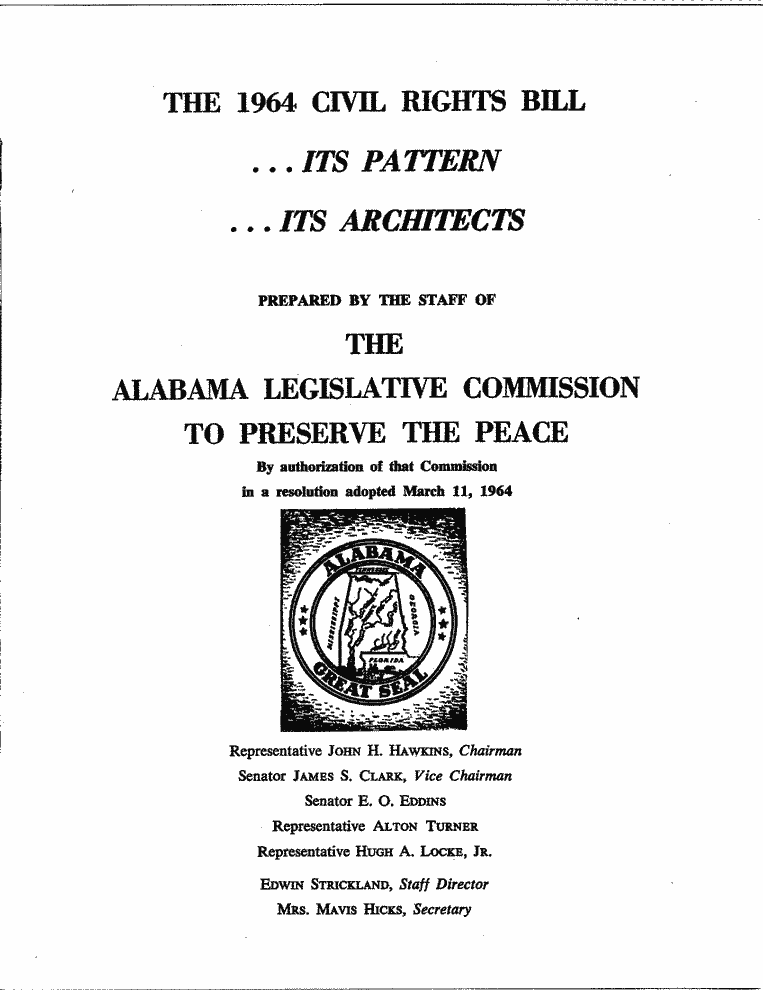 THE 1964 CIVIL RIGHTS BILL

. . . ITS PATTERN

. . . ITS ARCHITECTS

PREPARED BY THE STAFF OF

THE

ALABAMA LEGISLATIVE COMMISSION

TO PRESERVE THE PEACE

By authorization of that Commission in a resolution adopted March 11, 1964

ALABAMA

TENNESSEE

MISSISSIPPI

GEORGIA

FLORIDA

GREAT SEAL

Representative JOHN H. HAWKINS, Chairman

Senator JAMES S. CLARK, Vice Chairman

Senator E. O. EDDINS

Representative ALTON TURNER

Representative HUGH A. LOCKE, JR.

EDWIN STRICKLAND, Staff Director

MRS. MAVIS HICKS, Secretary